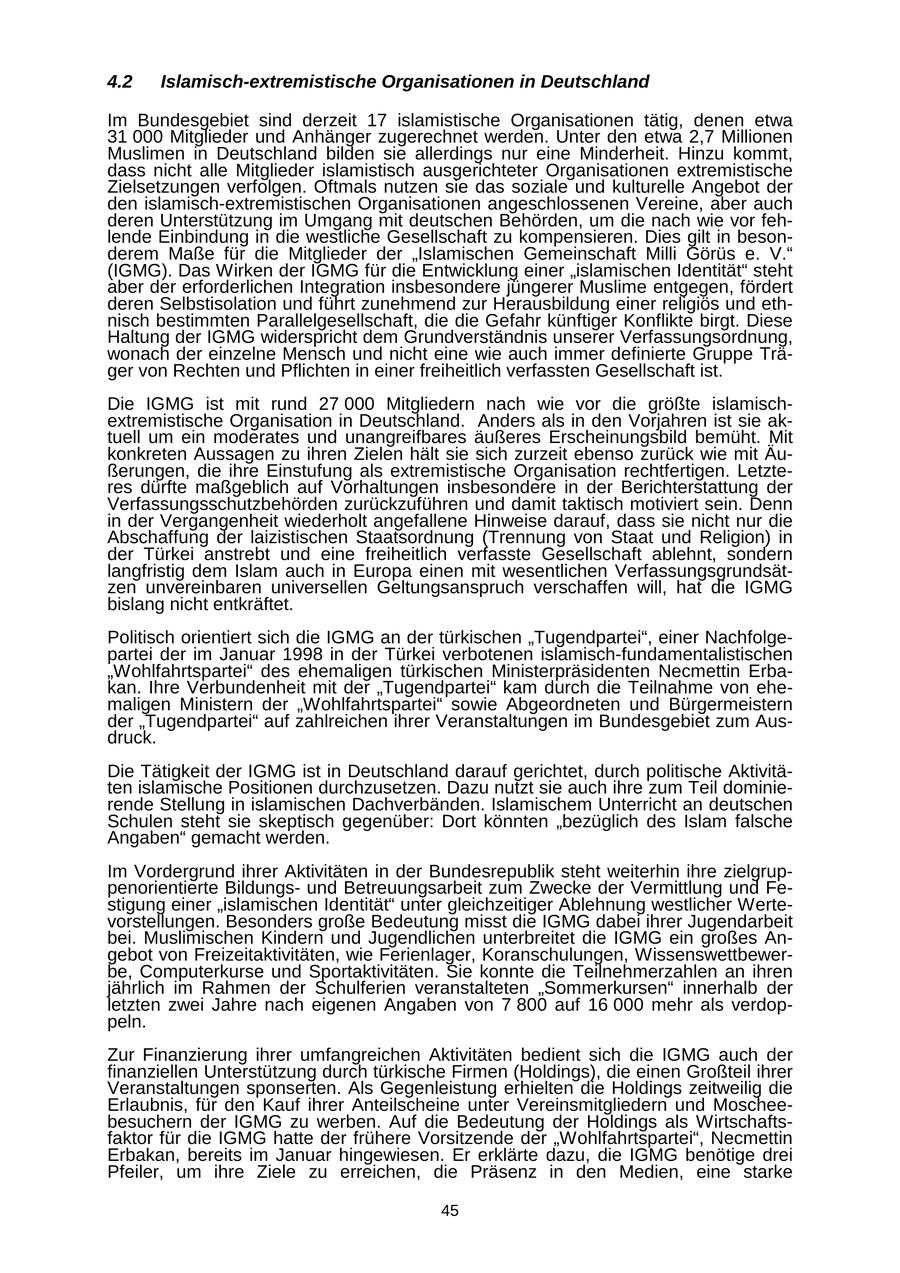 4.2 Islamisch-extremistische Organisationen in Deutschland

Im Bundesgebiet sind derzeit 17 islamistische Organisationen tätig, denen etwa 31 000 Mitglieder und Anhänger zugerechnet werden. Unter den etwa 2,7 Millionen Muslimen in Deutschland bilden sie allerdings nur eine Minderheit. Hinzu kommt, dass nicht alle Mitglieder islamistisch ausgerichteter Organisationen extremistische Zielsetzungen verfolgen. Oftmals nutzen sie das soziale und kulturelle Angebot der den islamisch-extremistischen Organisationen angeschlossenen Vereine, aber auch deren Unterstützung im Umgang mit deutschen Behörden, um die nach wie vor fehlende Einbindung in die westliche Gesellschaft zu kompensieren. Dies gilt in besonderem Maße für die Mitglieder der „Islamischen Gemeinschaft Milli Görüs e. V.“ (IGMG). Das Wirken der IGMG für die Entwicklung einer „islamischen Identität“ steht aber der erforderlichen Integration insbesondere jüngerer Muslime entgegen, fördert deren Selbstisolation und führt zunehmend zur Herausbildung einer religiös und ethnisch bestimmten Parallelgesellschaft, die die Gefahr künftiger Konflikte birgt. Diese Haltung der IGMG widerspricht dem Grundverständnis unserer Verfassungsordnung, wonach der einzelne Mensch und nicht eine wie auch immer definierte Gruppe Träger von Rechten und Pflichten in einer freiheitlich verfassten Gesellschaft ist.

Die IGMG ist mit rund 27 000 Mitgliedern nach wie vor die größte islamisch-extremistische Organisation in Deutschland. Anders als in den Vorjahren ist sie aktuell um ein moderates und unangreifbares äußeres Erscheinungsbild bemüht. Mit konkreten Aussagen zu ihren Zielen hält sie sich zurzeit ebenso zurück wie mit Äußerungen, die ihre Einstufung als extremistische Organisation rechtfertigen. Letzteres dürfte maßgeblich auf Vorhaltungen insbesondere in der Berichterstattung der Verfassungsschutzbehörden zurückzuführen und damit taktisch motiviert sein. Denn in der Vergangenheit wiederholt angefallene Hinweise darauf, dass sie nicht nur die Abschaffung der laizistischen Staatsordnung (Trennung von Staat und Religion) in der Türkei anstrebt und eine freiheitlich verfasste Gesellschaft ablehnt, sondern langfristig dem Islam auch in Europa einen mit wesentlichen Verfassungsgrundsätzen unvereinbaren universellen Geltungsanspruch verschaffen will, hat die IGMG bislang nicht entkräftet.

Politisch orientiert sich die IGMG an der türkischen „Tugendpartei“, einer Nachfolgepartei der im Januar 1998 in der Türkei verbotenen islamisch-fundamentalistischen „Wohlfahrtspartei“ des ehemaligen türkischen Ministerpräsidenten Necmettin Erbakan. Ihre Verbundenheit mit der „Tugendpartei“ kam durch die Teilnahme von ehemaligen Ministern der „Wohlfahrtspartei“ sowie Abgeordneten und Bürgermeistern der „Tugendpartei“ auf zahlreichen ihrer Veranstaltungen im Bundesgebiet zum Ausdruck.

Die Tätigkeit der IGMG ist in Deutschland darauf gerichtet, durch politische Aktivitäten islamische Positionen durchzusetzen. Dazu nutzt sie auch ihre zum Teil dominierende Stellung in islamischen Dachverbänden. Islamischem Unterricht an deutschen Schulen steht sie skeptisch gegenüber: Dort könnten „bezüglich des Islam falsche Angaben“ gemacht werden.

Im Vordergrund ihrer Aktivitäten in der Bundesrepublik steht weiterhin ihre zielgruppenorientierte Bildungs- und Betreuungsarbeit zum Zwecke der Vermittlung und Festigung einer „islamischen Identität“ unter gleichzeitiger Ablehnung westlicher Wertevorstellungen. Besonders große Bedeutung misst die IGMG dabei ihrer Jugendarbeit bei. Muslimischen Kindern und Jugendlichen unterbreitet die IGMG ein großes Angebot von Freizeitaktivitäten, wie Ferienlager, Koranschulungen, Wissenswettbewerbe, Computerkurse und Sportaktivitäten. Sie konnte die Teilnehmerzahlen an ihren jährlich im Rahmen der Schulferien veranstalteten „Sommerkursen“ innerhalb der letzten zwei Jahre nach eigenen Angaben von 7 800 auf 16 000 mehr als verdoppeln.

Zur Finanzierung ihrer umfangreichen Aktivitäten bedient sich die IGMG auch der finanziellen Unterstützung durch türkische Firmen (Holdings), die einen Großteil ihrer Veranstaltungen sponserten. Als Gegenleistung erhielten die Holdings zeitweilig die Erlaubnis, für den Kauf ihrer Anteilscheine unter Vereinsmitgliedern und Moscheebesuchern der IGMG zu werben. Auf die Bedeutung der Holdings als Wirtschaftsfaktor für die IGMG hatte der frühere Vorsitzende der „Wohlfahrtspartei“, Necmettin Erbakan, bereits im Januar hingewiesen. Er erklärte dazu, die IGMG benötige drei Pfeiler, um ihre Ziele zu erreichen, die Präsenz in den Medien, eine starke

45